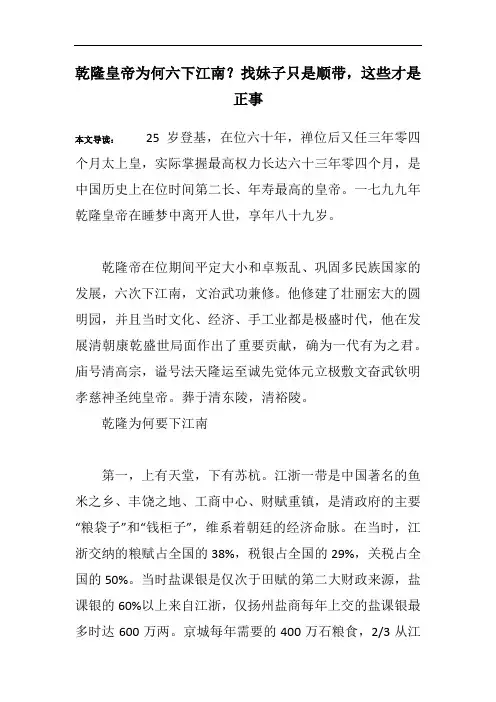 乾隆皇帝为何六下江南？找妹子只是顺带，这些才是正事

本文导读： 25 岁登基，在位六十年，禅位后又任三年零四个月太上皇，实际掌握最高权力长达六十三年零四个月，是中国历史上在位时间第二长、年寿最高的皇帝。一七九九年乾隆皇帝在睡梦中离开人世，享年八十九岁。

乾隆帝在位期间平定大小和卓叛乱、巩固多民族国家的发展，六次下江南，文治武功兼修。他修建了壮丽宏大的圆明园，并且当时文化、经济、手工业都是极盛时代，他在发展清朝康乾盛世局面作出了重要贡献，确为一代有为之君。庙号清高宗，谥号法天隆运至诚先觉体元立极敷文奋武钦明孝慈神圣纯皇帝。葬于清东陵，清裕陵。

乾隆为何要下江南

第一，上有天堂，下有苏杭。江浙一带是中国著名的鱼米之乡、丰饶之地、工商中心、财赋重镇，是清政府的主要“粮袋子”和“钱柜子”，维系着朝廷的经济命脉。在当时，江浙交纳的粮赋占全国的 38%，税银占全国的 29%，关税占全国的 50%。当时盐课银是仅次于田赋的第二大财政来源，盐课银的 60%以上来自江浙，仅扬州盐商每年上交的盐课银最多时达 600 万两。京城每年需要的 400 万石粮食，2/3 从江